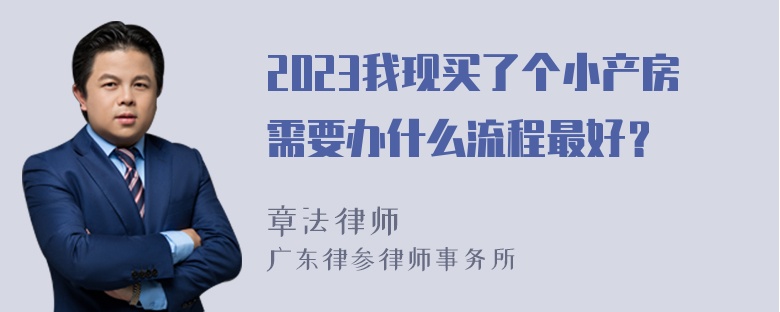 2023我现买了个小产房需要办什么流程最好？

章法律师
广东律参律师事务所